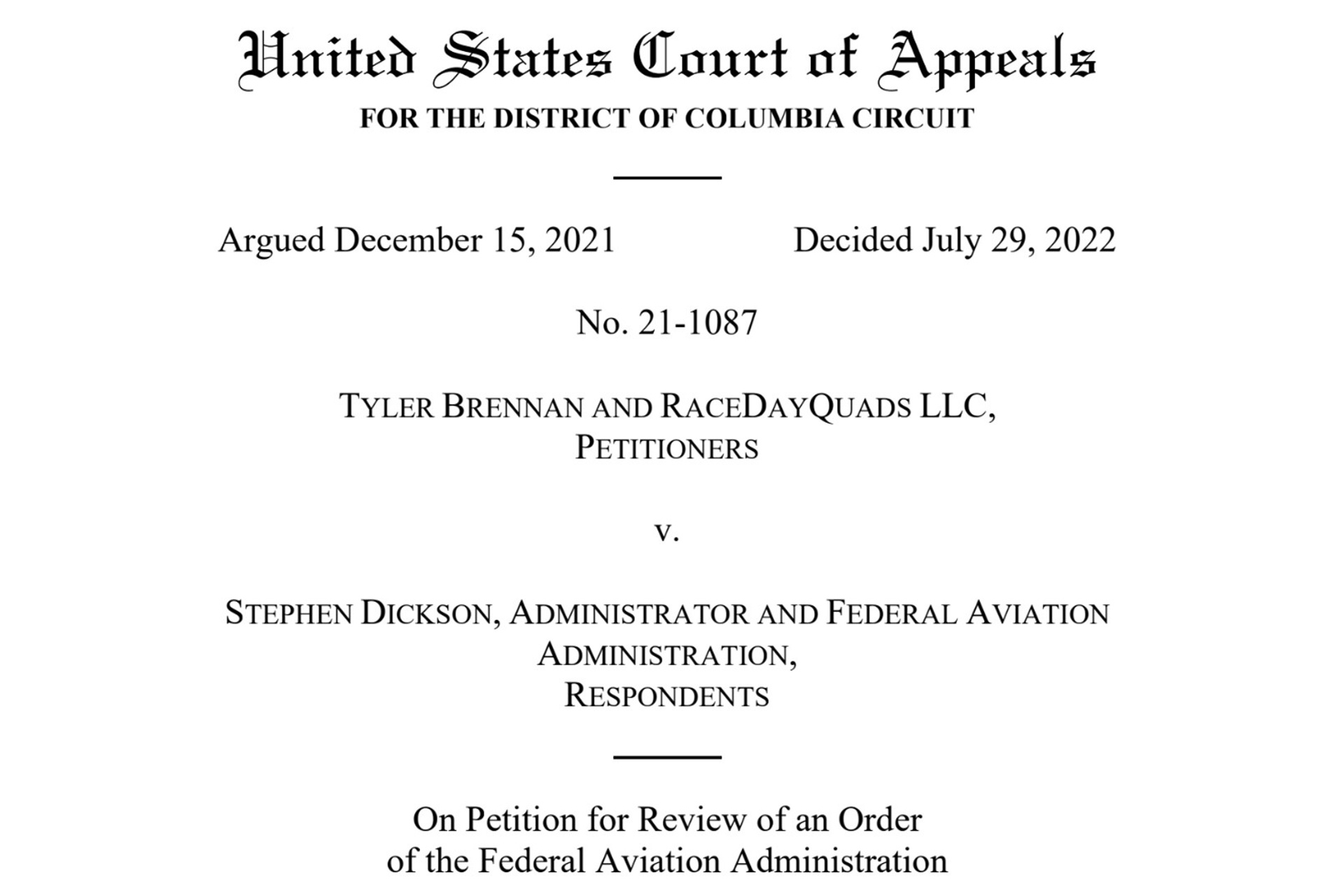 United States Court of Appeals
FOR THE DISTRICT OF COLUMBIA CIRCUIT

Argued December 15, 2021 Decided July 29, 2022

No. 21-1087

TYLER BRENNAN AND RACEDAYQUADS LLC,
PETITIONERS

v.

STEPHEN DICKSON, ADMINISTRATOR AND FEDERAL AVIATION ADMINISTRATION,
RESPONDENTS

On Petition for Review of an Order
of the Federal Aviation Administration